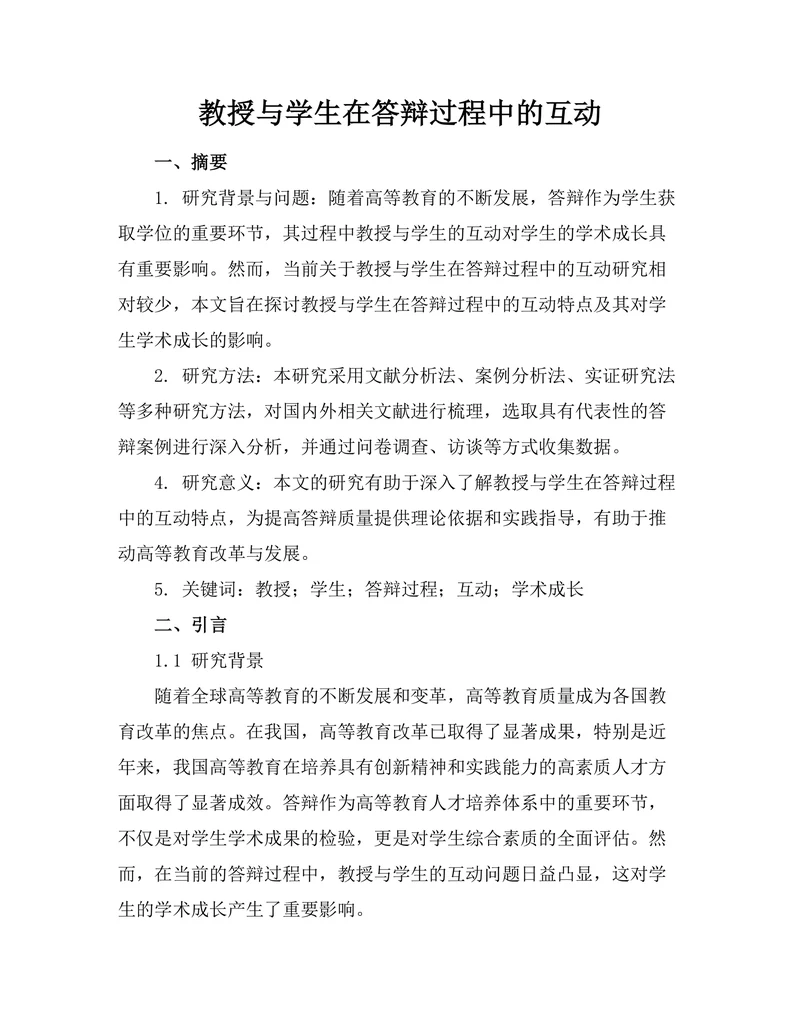 教授与学生在答辩过程中的互动

一、摘要

1. 研究背景与问题：随着高等教育的不断发展，答辩作为学生获取学位的重要环节，其过程中教授与学生的互动对学生的学术成长具有重要影响。然而，当前关于教授与学生在答辩过程中的互动研究相对较少，本文旨在探讨教授与学生在答辩过程中的互动特点及其对学生学术成长的影响。

2. 研究方法：本研究采用文献分析法、案例分析法、实证研究法等多种研究方法，对国内外相关文献进行梳理，选取具有代表性的答辩案例进行深入分析，并通过问卷调查、访谈等方式收集数据。

4. 研究意义：本文的研究有助于深入了解教授与学生在答辩过程中的互动特点，为提高答辩质量提供理论依据和实践指导，有助于推动高等教育改革与发展。

5. 关键词：教授；学生；答辩过程；互动；学术成长

二、引言

1.1 研究背景

随着全球高等教育的不断发展和变革，高等教育质量成为各国教育改革的焦点。在我国，高等教育改革已取得了显著成果，特别是近年来，我国高等教育在培养具有创新精神和实践能力的高素质人才方面取得了显著成效。答辩作为高等教育人才培养体系中的重要环节，不仅是对学生学术成果的检验，更是对学生综合素质的全面评估。然而，在当前的答辩过程中，教授与学生的互动问题日益凸显，这对学生的学术成长产生了重要影响。